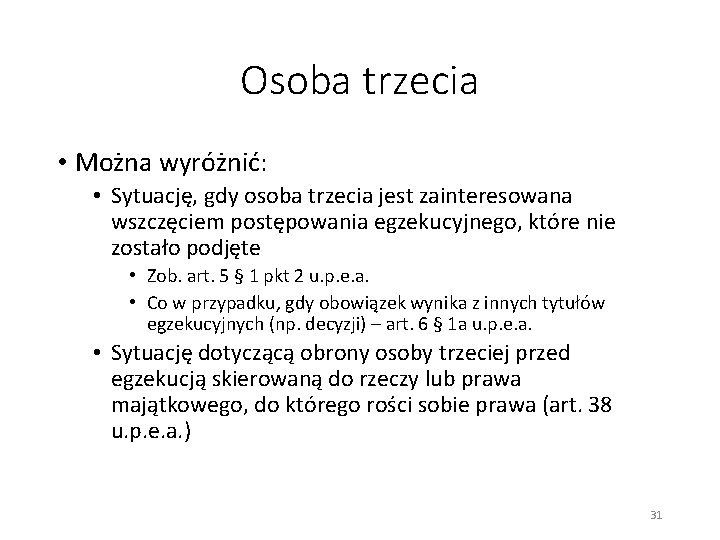 Osoba trzecia

• Można wyróżnić:

• Sytuację, gdy osoba trzecia jest zainteresowana wszczęciem postępowania egzekucyjnego, które nie zostało podjęte

• Zob. art. 5 § 1 pkt 2 u.p.e.a.

• Co w przypadku, gdy obowiązek wynika z innych tytułów egzekucyjnych (np. decyzji) – art. 6 § 1a u.p.e.a.

• Sytuację dotyczącą obrony osoby trzeciej przed egzekucją skierowaną do rzeczy lub prawa majątkowego, do którego rości sobie prawa (art. 38 u.p.e.a.)

31